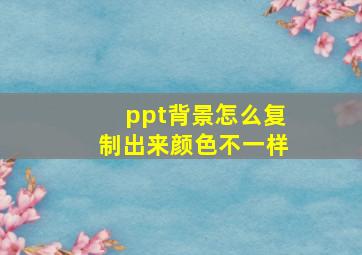 ppt背景怎么复制出来颜色不一样